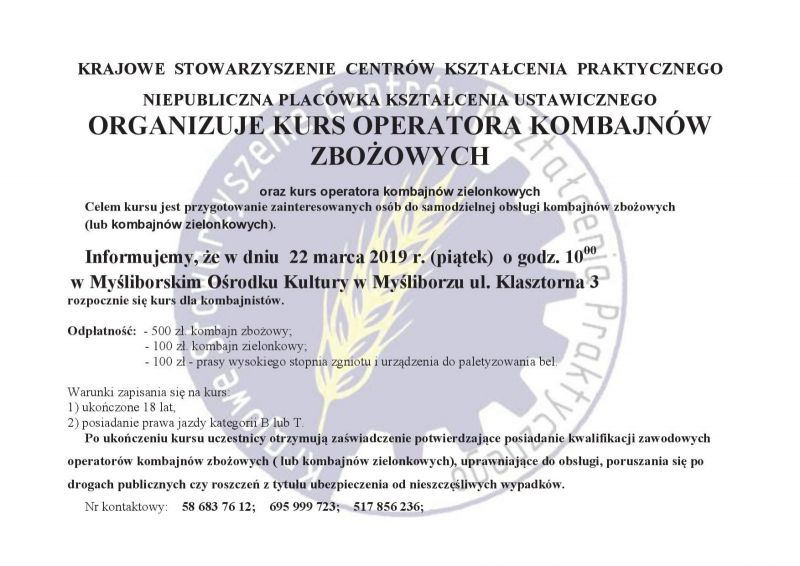 KRAJOWE STOWARZYSZENIE CENTRÓW KSZTAŁCENIA PRAKTYCZNEGO

NIEPUBLICZNA PLACÓWKA KSZTAŁCENIA USTAWICZNEGO

ORGANIZUJE KURS OPERATORA KOMBAJNÓW ZBOŻOWYCH

oraz kurs operatora kombajnów zielonkowych

Celem kursu jest przygotowanie zainteresowanych osób do samodzielnej obsługi kombajnów zbożowych (lub kombajnów zielonkowych).

Informujemy, że w dniu 22 marca 2019 r. (piątek) o godz. $10^{00}$ w Myśliborskim Ośrodku Kultury w Myśliborzu ul. Klasztorna 3 rozpocznie się kurs dla kombajnistów.

Odpłatność: - 500 zł. kombajn zbożowy;
- 100 zł. kombajn zielonkowy;
- 100 zł - prasy wysokiego stopnia zgniotu i urządzenia do paletyzowania bel.

Warunki zapisania się na kurs:
1) ukończone 18 lat,
2) posiadanie prawa jazdy kategorii B lub T.

Po ukończeniu kursu uczestnicy otrzymują zaświadczenie potwierdzające posiadanie kwalifikacji zawodowych operatorów kombajnów zbożowych ( lub kombajnów zielonkowych), uprawniające do obsługi, poruszania się po drogach publicznych czy roszczeń z tytułu ubezpieczenia od nieszczęśliwych wypadków.

Nr kontaktowy: 58 683 76 12; 695 999 723; 517 856 236;

Krajowe Stowarzyszenie Centrów Kształcenia Praktycznego